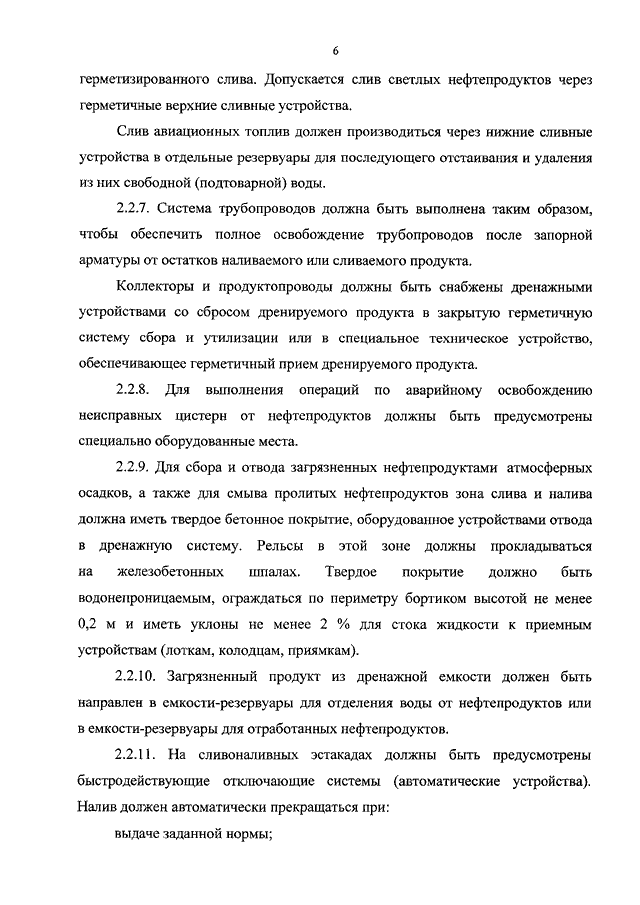 6

герметизированного слива. Допускается слив светлых нефтепродуктов через герметичные верхние сливные устройства.

Слив авиационных топлив должен производиться через нижние сливные устройства в отдельные резервуары для последующего отстаивания и удаления из них свободной (подтоварной) воды.

2.2.7. Система трубопроводов должна быть выполнена таким образом, чтобы обеспечить полное освобождение трубопроводов после запорной арматуры от остатков наливаемого или сливаемого продукта.

Коллекторы и продуктопроводы должны быть снабжены дренажными устройствами со сбросом дренируемого продукта в закрытую герметичную систему сбора и утилизации или в специальное техническое устройство, обеспечивающее герметичный прием дренируемого продукта.

2.2.8. Для выполнения операций по аварийному освобождению неисправных цистерн от нефтепродуктов должны быть предусмотрены специально оборудованные места.

2.2.9. Для сбора и отвода загрязненных нефтепродуктами атмосферных осадков, а также для смыва пролитых нефтепродуктов зона слива и налива должна иметь твердое бетонное покрытие, оборудованное устройствами отвода в дренажную систему. Рельсы в этой зоне должны прокладываться на железобетонных шпалах. Твердое покрытие должно быть водонепроницаемым, ограждаться по периметру бортиком высотой не менее 0,2 м и иметь уклоны не менее 2 % для стока жидкости к приемным устройствам (лоткам, колодцам, приямкам).

2.2.10. Загрязненный продукт из дренажной емкости должен быть направлен в емкости-резервуары для отделения воды от нефтепродуктов или в емкости-резервуары для отработанных нефтепродуктов.

2.2.11. На сливоналивных эстакадах должны быть предусмотрены быстродействующие отключающие системы (автоматические устройства). Налив должен автоматически прекращаться при:

выдаче заданной нормы;